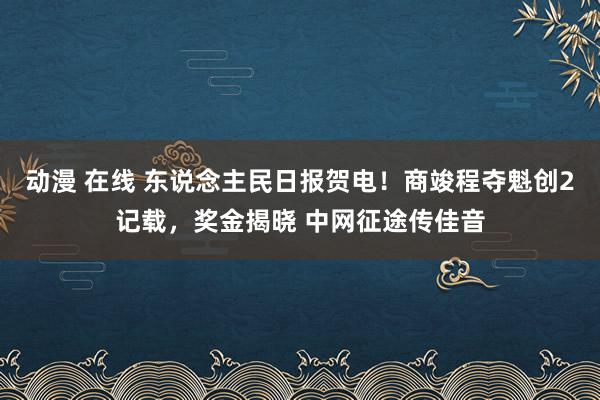 动漫 在线 东说念主民日报贺电！商竣程夺魁创2记载，奖金揭晓 中网征途传佳音